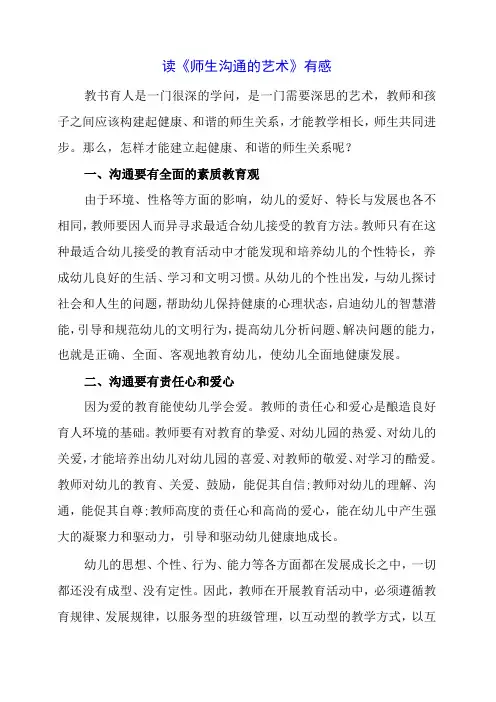 读《师生沟通的艺术》有感

教书育人是一门很深的学问，是一门需要深思的艺术，教师和孩子之间应该构建起健康、和谐的师生关系，才能教学相长，师生共同进步。那么，怎样才能建立起健康、和谐的师生关系呢？

一、沟通要有全面的素质教育观

由于环境、性格等方面的影响，幼儿的爱好、特长与发展也各不相同，教师要因人而异寻求最适合幼儿接受的教育方法。教师只有在这种最适合幼儿接受的教育活动中才能发现和培养幼儿的个性特长，养成幼儿良好的生活、学习和文明习惯。从幼儿的个性出发，与幼儿探讨社会和人生的问题，帮助幼儿保持健康的心理状态，启迪幼儿的智慧潜能，引导和规范幼儿的文明行为，提高幼儿分析问题、解决问题的能力，也就是正确、全面、客观地教育幼儿，使幼儿全面地健康发展。

二、沟通要有责任心和爱心

因为爱的教育能使幼儿学会爱。教师的责任心和爱心是酿造良好育人环境的基础。教师要有对教育的挚爱、对幼儿园的热爱、对幼儿的关爱，才能培养出幼儿对幼儿园的喜爱、对教师的敬爱、对学习的酷爱。教师对幼儿的教育、关爱、鼓励，能促其自信；教师对幼儿的理解、沟通，能促其自尊；教师高度的责任心和高尚的爱心，能在幼儿中产生强大的凝聚力和驱动力，引导和驱动幼儿健康地成长。

幼儿的思想、个性、行为、能力等各方面都在发展成长之中，一切都还没有成型、没有定性。因此，教师在开展教育活动中，必须遵循教育规律、发展规律，以服务型的班级管理，以互动型的教学方式，以互